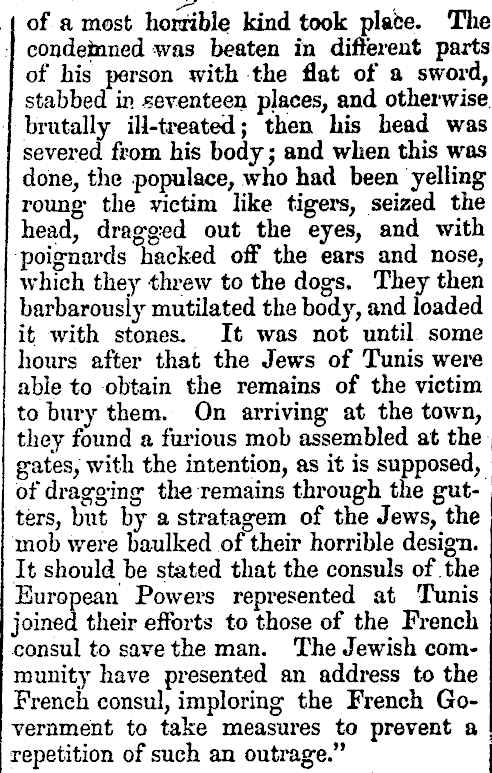 of a most horrible kind took place. The condemned was beaten in different parts of his person with the flat of a sword, stabbed in seventeen places, and otherwise brutally ill-treated; then his head was severed from his body; and when this was done, the populace, who had been yelling roung the victim like tigers, seized the head, dragged out the eyes, and with poignards hacked off the ears and nose, which they threw to the dogs. They then barbarously mutilated the body, and loaded it with stones. It was not until some hours after that the Jews of Tunis were able to obtain the remains of the victim to bury them. On arriving at the town, they found a furious mob assembled at the gates, with the intention, as it is supposed, of dragging the remains through the gutters, but by a stratagem of the Jews, the mob were baulked of their horrible design. It should be stated that the consuls of the European Powers represented at Tunis joined their efforts to those of the French consul to save the man. The Jewish community have presented an address to the French consul, imploring the French Government to take measures to prevent a repetition of such an outrage."